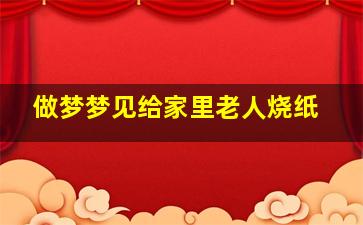 做梦梦见给家里老人烧纸